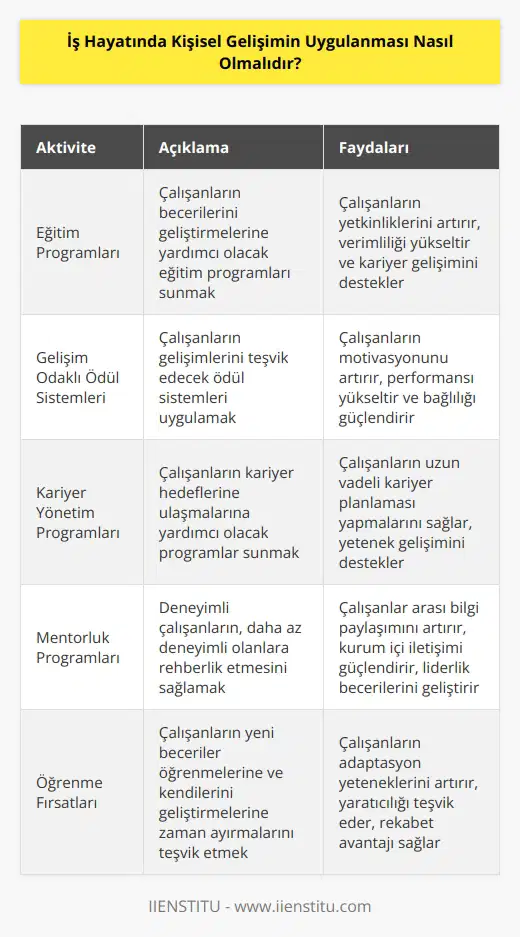 İş Hayatında Kişisel Gelişimin Uygulanması Nasıl Olmalıdır?

| Aktivite | Açıklama | Faydaları |
|---|---|---|
| Eğitim Programları | Çalışanların becerilerini geliştirmelerine yardımcı olacak eğitim programları sunmak | Çalışanların yetkinliklerini artırır, verimliliği yükseltir ve kariyer gelişimini destekler |
| Gelişim Odaklı Ödül Sistemleri | Çalışanların gelişimlerini teşvik edecek ödül sistemleri uygulamak | Çalışanların motivasyonunu artırır, performansı yükseltir ve bağlılığı güçlendirir |
| Kariyer Yönetim Programları | Çalışanların kariyer hedeflerine ulaşmalarına yardımcı olacak programlar sunmak | Çalışanların uzun vadeli kariyer planlaması yapmalarını sağlar, yetenek gelişimini destekler |
| Mentorluk Programları | Deneyimli çalışanların, daha az deneyimli olanlara rehberlik etmesini sağlamak | Çalışanlar arası bilgi paylaşımını artırır, kurum içi iletişimi güçlendirir, liderlik becerilerini geliştirir |
| Öğrenme Fırsatları | Çalışanların yeni beceriler öğrenmelerine ve kendilerini geliştirmelerine zaman ayırmalarını teşvik etmek | Çalışanların adaptasyon yeteneklerini artırır, yaratıcılığı teşvik eder, rekabet avantajı sağlar |

IIENSTITU - www.iienstitu.com